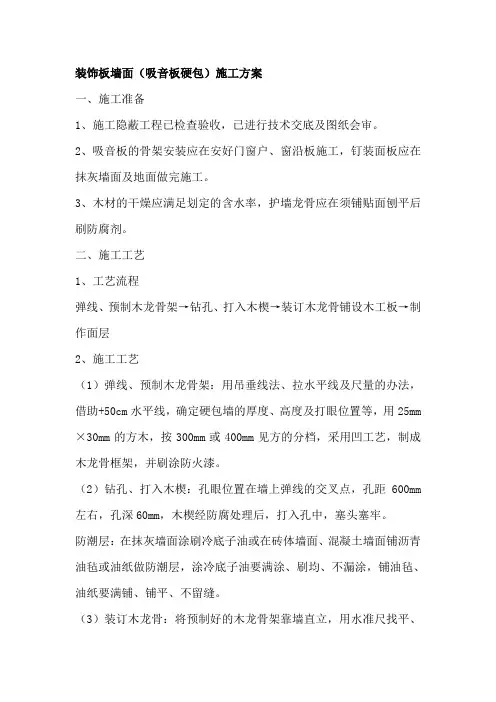 装饰板墙面（吸音板硬包）施工方案

一、施工准备

1、施工隐蔽工程已检查验收，已进行技术交底及图纸会审。

2、吸音板的骨架安装应在安好门窗户、窗沿板施工，钉装面板应在抹灰墙面及地面做完施工。

3、木材的干燥应满足划定的含水率，护墙龙骨应在须铺贴面刨平后刷防腐剂。

二、施工工艺

1、工艺流程

弹线、预制木龙骨架→钻孔、打入木楔→装订木龙骨铺设木工板→制作面层

2、施工工艺

（1）弹线、预制木龙骨架：用吊垂线法、拉水平线及尺量的办法，借助+50cm 水平线，确定硬包墙的厚度、高度及打眼位置等，用 25mm×30mm 的方木，按 300mm 或 400mm 见方的分档，采用凹工艺，制成木龙骨框架，并刷涂防火漆。

（2）钻孔、打入木楔：孔眼位置在墙上弹线的交叉点，孔距 600mm 左右，孔深 60mm，木楔经防腐处理后，打入孔中，塞头塞牢。

防潮层：在抹灰墙面涂刷冷底子油或在砖体墙面、混凝土墙面铺沥青油毡或油纸做防潮层，涂冷底子油要满涂、刷均、不漏涂，铺油毡、油纸要满铺、铺平、不留缝。

（3）装订木龙骨：将预制好的木龙骨架靠墙直立，用水准尺找平、